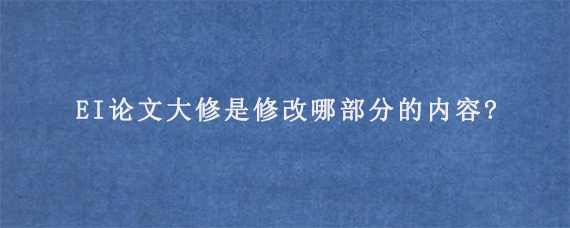 EI论文大修是修改哪部分的内容?